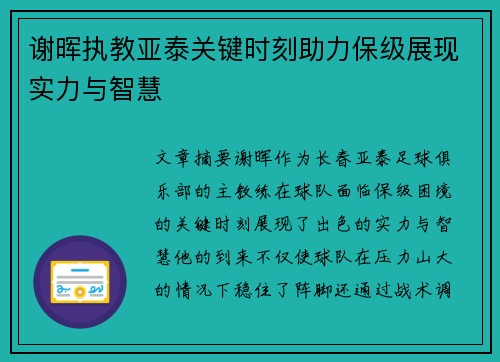 谢晖执教亚泰关键时刻助力保级展现实力与智慧

文章摘要谢晖作为长春亚泰足球俱乐部的主教练在球队面临保级困境的关键时刻展现了出色的实力与智慧他的到来不仅使球队在压力山大的情况下稳住了阵脚还通过战术调